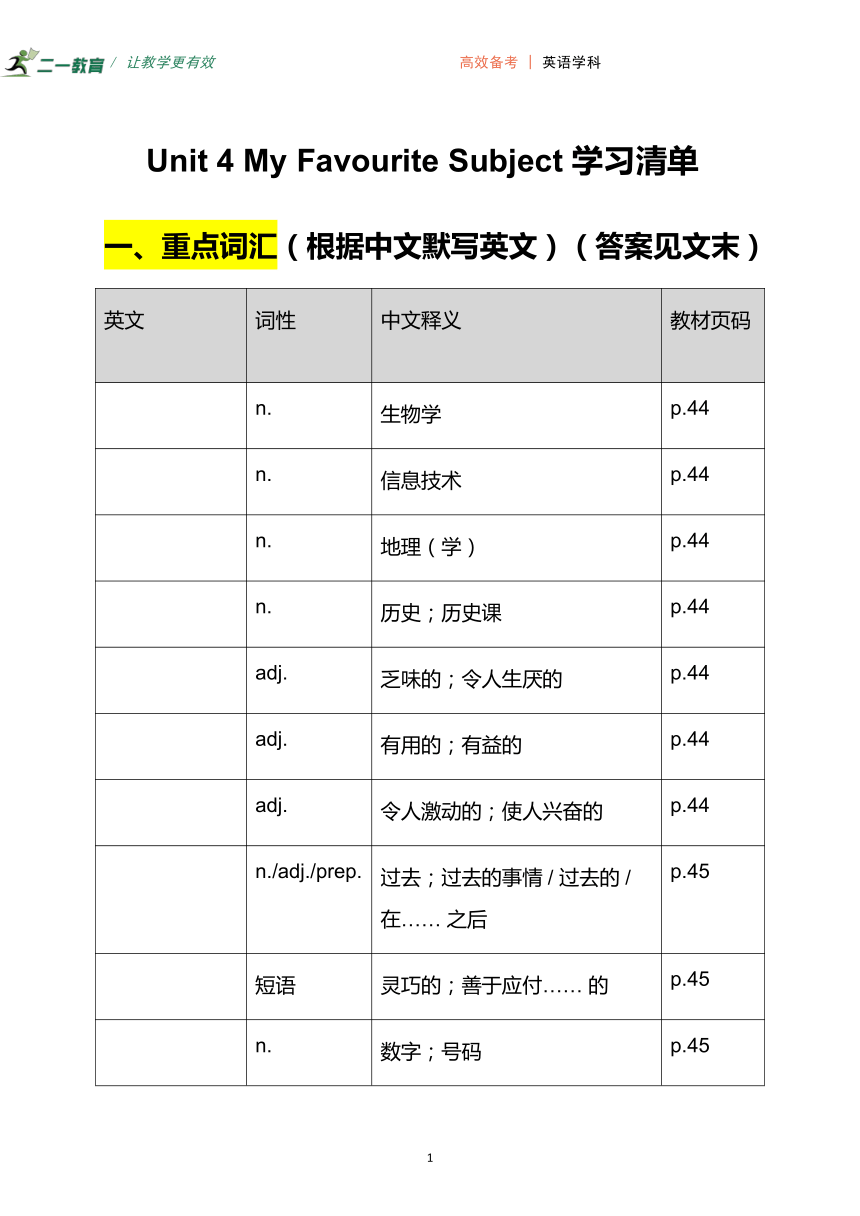 二一教育 / 让教学更有效

高效备考 | 英语学科

Unit 4 My Favourite Subject 学习清单

一、重点词汇（根据中文默写英文）（答案见文末）

| 英文 | 词性 | 中文释义 | 教材页码 |
|---|---|---|---|
| | n. | 生物学 | p.44 |
| | n. | 信息技术 | p.44 |
| | n. | 地理（学） | p.44 |
| | n. | 历史；历史课 | p.44 |
| | adj. | 乏味的；令人生厌的 | p.44 |
| | adj. | 有用的；有益的 | p.44 |
| | adj. | 令人激动的；使人兴奋的 | p.44 |
| | n./adj./prep. | 过去；过去的事情 / 过去的 / 在…… 之后 | p.45 |
| | 短语 | 灵巧的；善于应付…… 的 | p.45 |
| | n. | 数字；号码 | p.45 |

1